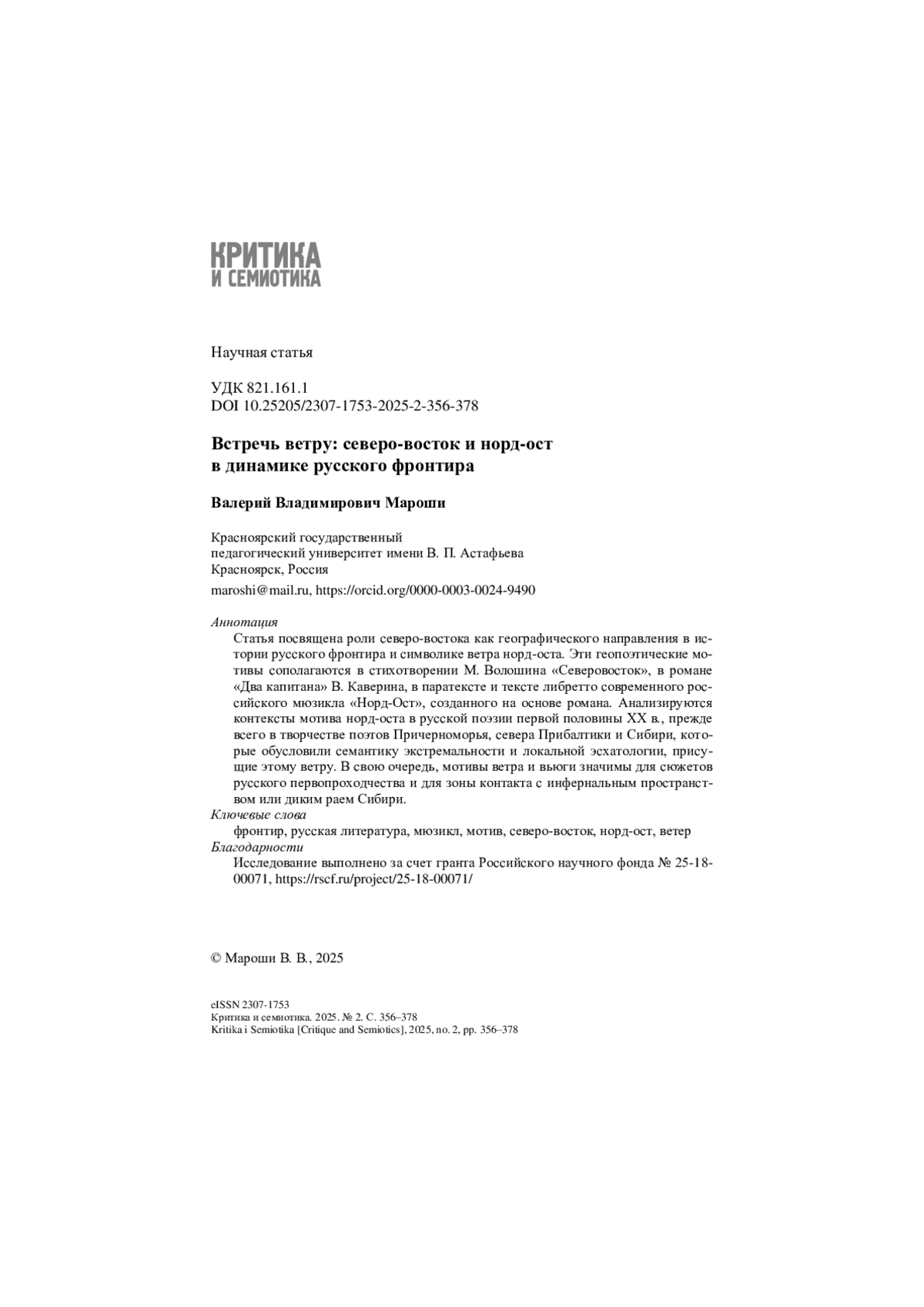 КРИТИКА
И СЕМИОТИКА

Научная статья

УДК 821.161.1
DOI 10.25205/2307-1753-2025-2-356-378

Встречь ветру: северо-восток и норд-ост в динамике русского фронтира

Валерий Владимирович Мароши

Красноярский государственный педагогический университет имени В. П. Астафьева
Красноярск, Россия

maroshi@mail.ru, https://orcid.org/0000-0003-0024-9490

Аннотация

Статья посвящена роли северо-востока как географического направления в истории русского фронтира и символике ветра норд-оста. Эти геопоэтические мотивы сополагаются в стихотворении М. Волошина «Северовосток», в романе «Два капитана» В. Каверина, в паратексте и тексте либретто современного российского мюзикла «Норд-Ост», созданного на основе романа. Анализируются контексты мотива норд-оста в русской поэзии первой половины XX в., прежде всего в творчестве поэтов Причерноморья, севера Прибалтики и Сибири, которые обусловили семантику экстремальности и локальной эсхатологии, присущие этому ветру. В свою очередь, мотивы ветра и вьюги значимы для сюжетов русского первопроходчества и для зоны контакта с инфернальным пространством или диким раем Сибири.

Ключевые слова

фронтир, русская литература, мюзикл, мотив, северо-восток, норд-ост, ветер

Благодарности

Исследование выполнено за счет гранта Российского научного фонда № 25-18-00071, https://rscf.ru/project/25-18-00071/

© Мароши В. В., 2025

eISSN 2307-1753
Критика и семиотика. 2025. № 2. С. 356–378
Kritika i Semiotika [Critique and Semiotics], 2025, no. 2, pp. 356–378